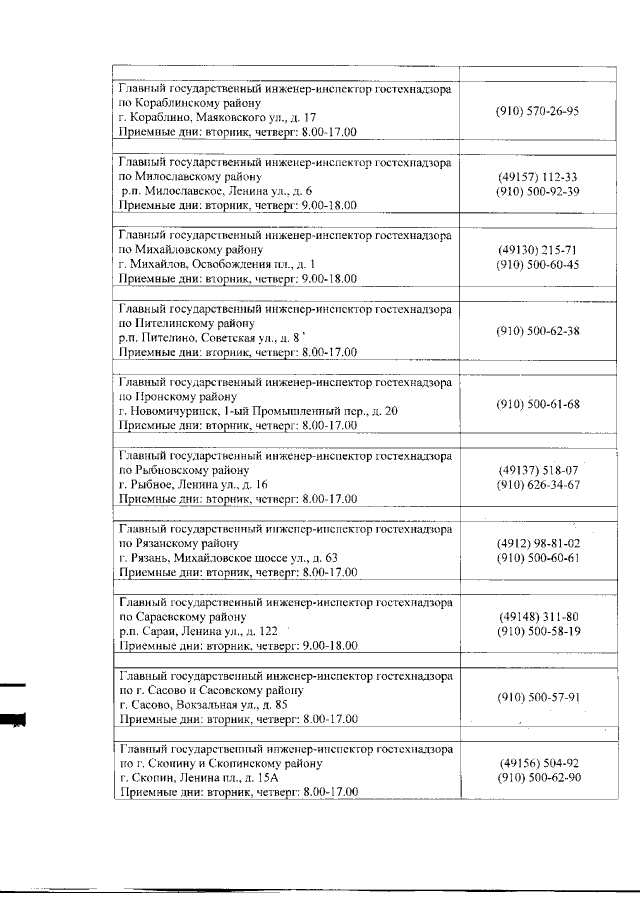 | | |
|---|---|
| Главный государственный инженер-инспектор гостехнадзора по Кораблинскому району г. Кораблино, Маяковского ул., д. 17 Приемные дни: вторник, четверг: 8.00-17.00 | (910) 570-26-95 |
| Главный государственный инженер-инспектор гостехнадзора по Милославскому району р.п. Милославское, Ленина ул., д. 6 Приемные дни: вторник, четверг: 9.00-18.00 | (49157) 112-33 (910) 500-92-39 |
| Главный государственный инженер-инспектор гостехнадзора по Михайловскому району г. Михайлов, Освобождения пл., д. 1 Приемные дни: вторник, четверг: 9.00-18.00 | (49130) 215-71 (910) 500-60-45 |
| Главный государственный инженер-инспектор гостехнадзора по Пителинскому району р.п. Пителино, Советская ул., д. 8 Приемные дни: вторник, четверг: 8.00-17.00 | (910) 500-62-38 |
| Главный государственный инженер-инспектор гостехнадзора по Пронскому району г. Новомичуринск, 1-ый Промышленный пер., д. 20 Приемные дни: вторник, четверг: 8.00-17.00 | (910) 500-61-68 |
| Главный государственный инженер-инспектор гостехнадзора по Рыбновскому району г. Рыбное, Ленина ул., д. 16 Приемные дни: вторник, четверг: 8.00-17.00 | (49137) 518-07 (910) 626-34-67 |
| Главный государственный инженер-инспектор гостехнадзора по Рязанскому району г. Рязань, Михайловское шоссе ул., д. 63 Приемные дни: вторник, четверг: 8.00-17.00 | (4912) 98-81-02 (910) 500-60-61 |
| Главный государственный инженер-инспектор гостехнадзора по Сараевскому району р.п. Сараи, Ленина ул., д. 122 Приемные дни: вторник, четверг: 9.00-18.00 | (49148) 311-80 (910) 500-58-19 |
| Главный государственный инженер-инспектор гостехнадзора по г. Сасово и Сасовскому району г. Сасово, Вокзальная ул., д. 85 Приемные дни: вторник, четверг: 8.00-17.00 | (910) 500-57-91 |
| Главный государственный инженер-инспектор гостехнадзора по г. Скопину и Скопинскому району г. Скопин, Ленина пл., д. 15А Приемные дни: вторник, четверг: 8.00-17.00 | (49156) 504-92 (910) 500-62-90 |